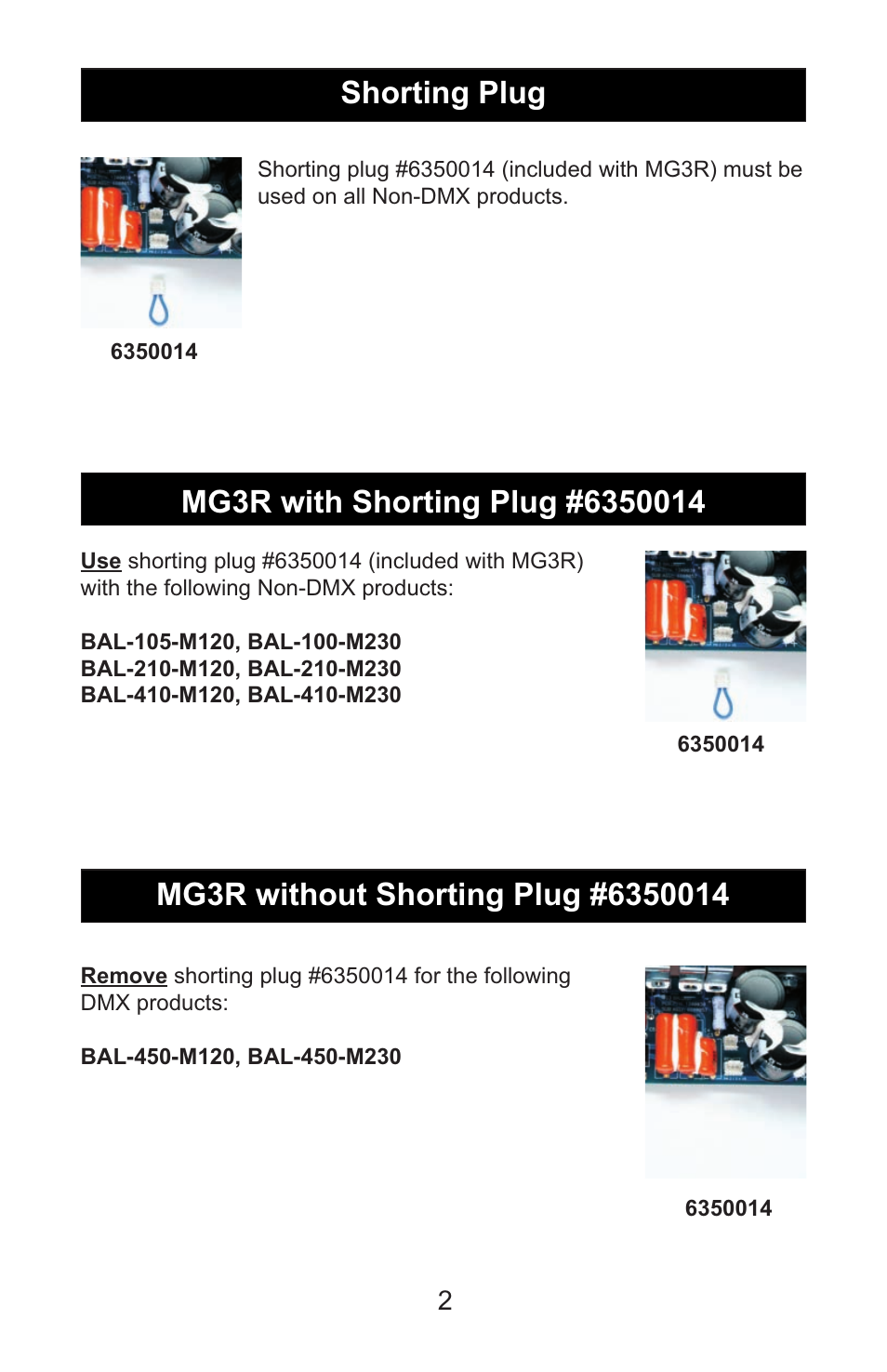 Shorting Plug

Shorting plug #6350014 (included with MG3R) must be used on all Non-DMX products.

6350014

MG3R with Shorting Plug #6350014

Use shorting plug #6350014 (included with MG3R) with the following Non-DMX products:

BAL-105-M120, BAL-100-M230
BAL-210-M120, BAL-210-M230
BAL-410-M120, BAL-410-M230

6350014

MG3R without Shorting Plug #6350014

Remove shorting plug #6350014 for the following DMX products:

BAL-450-M120, BAL-450-M230

6350014

2